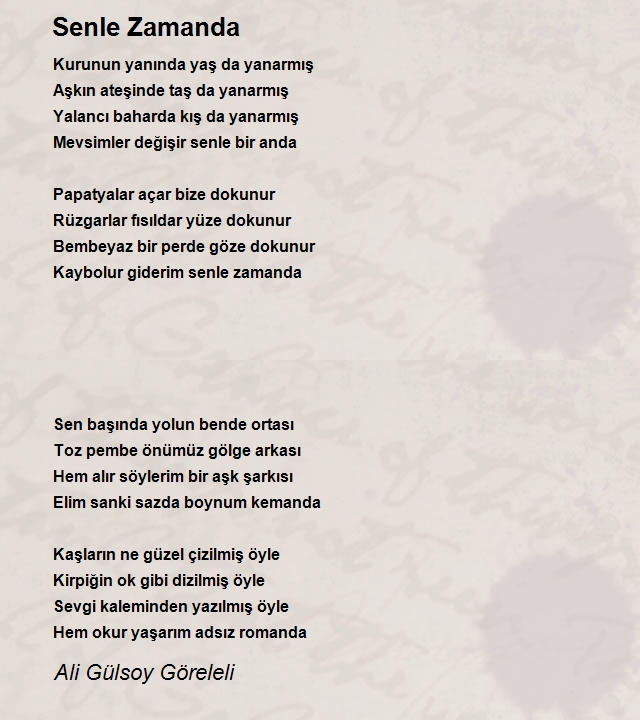 Senle Zamanda

Kurunun yanında yaş da yanarmış
Aşkın ateşinde taş da yanarmış
Yalancı baharda kış da yanarmış
Mevsimler değişir senle bir anda

Papatyalar açar bize dokunur
Rüzgarlar fısıldar yüze dokunur
Bembeyaz bir perde göze dokunur
Kaybolur giderim senle zamanda

Sen başında yolun bende ortası
Toz pembe önümüz gölge arkası
Hem alır söylerim bir aşk şarkısı
Elim sanki sazda boynum kemanda

Kaşların ne güzel çizilmiş öyle
Kirpiğin ok gibi dizilmiş öyle
Sevgi kaleminden yazılmış öyle
Hem okur yaşarım adsız romanda

Ali Gülsoy Göreleli